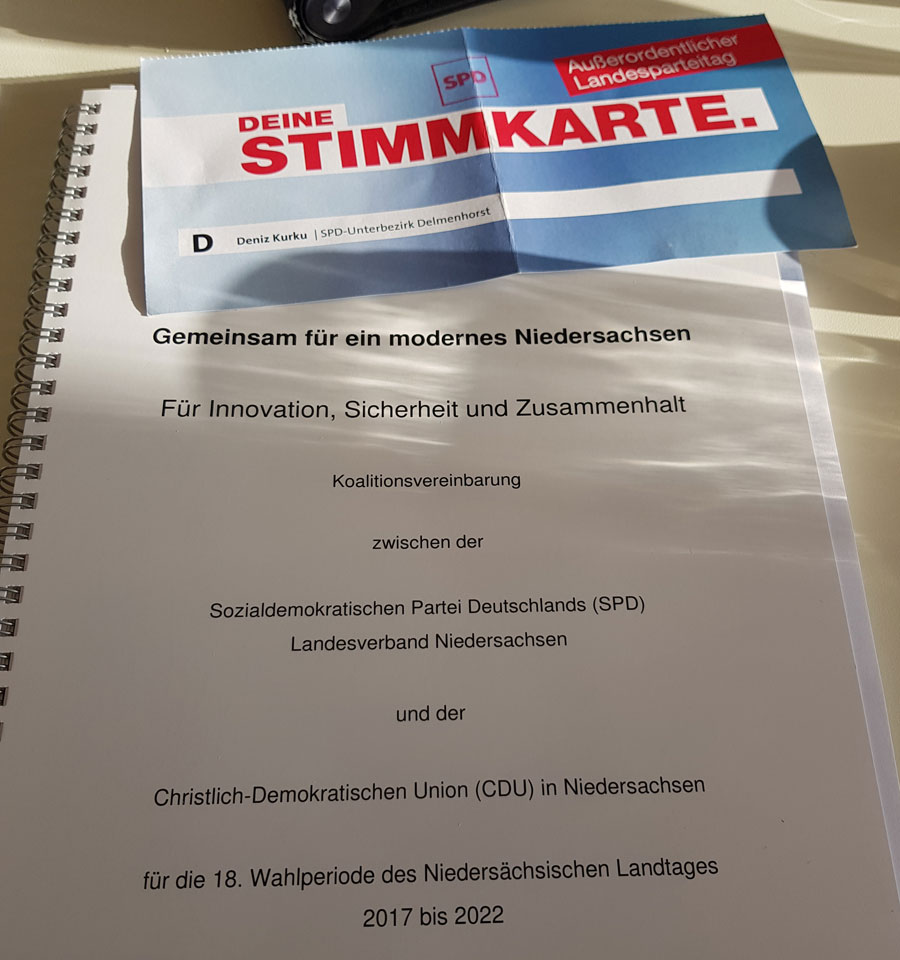 SPD

Außerordentlicher Landesparteitag

DEINE STIMMKARTE.

D Deniz Kurku | SPD-Unterbezirk Delmenhorst

Gemeinsam für ein modernes Niedersachsen

Für Innovation, Sicherheit und Zusammenhalt

Koalitionsvereinbarung

zwischen der

Sozialdemokratischen Partei Deutschlands (SPD)
Landesverband Niedersachsen

und der

Christlich-Demokratischen Union (CDU) in Niedersachsen

für die 18. Wahlperiode des Niedersächsischen Landtages
2017 bis 2022